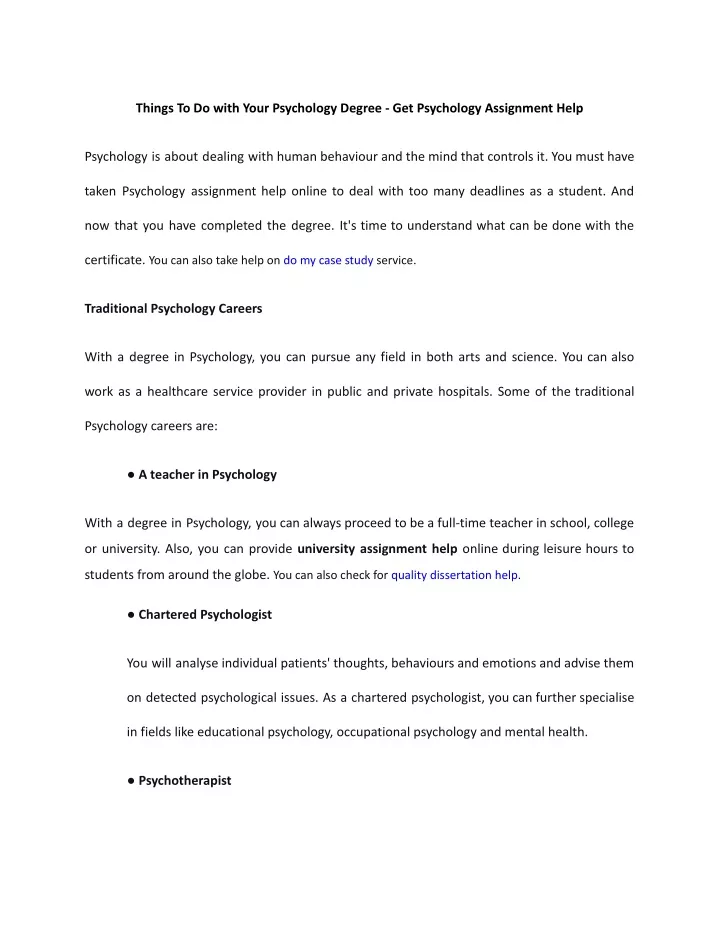 Things To Do with Your Psychology Degree - Get Psychology Assignment Help

Psychology is about dealing with human behaviour and the mind that controls it. You must have taken Psychology assignment help online to deal with too many deadlines as a student. And now that you have completed the degree. It's time to understand what can be done with the certificate. You can also take help on do my case study service.

Traditional Psychology Careers

With a degree in Psychology, you can pursue any field in both arts and science. You can also work as a healthcare service provider in public and private hospitals. Some of the traditional Psychology careers are:

● A teacher in Psychology

With a degree in Psychology, you can always proceed to be a full-time teacher in school, college or university. Also, you can provide university assignment help online during leisure hours to students from around the globe. You can also check for quality dissertation help.

● Chartered Psychologist

You will analyse individual patients' thoughts, behaviours and emotions and advise them on detected psychological issues. As a chartered psychologist, you can further specialise in fields like educational psychology, occupational psychology and mental health.

● Psychotherapist